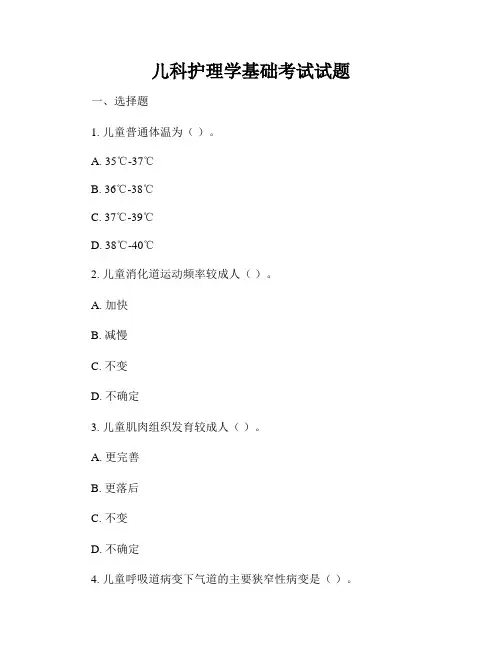 儿科护理学基础考试试题

一、选择题

1. 儿童普通体温为（ ）。

A. 35℃-37℃

B. 36℃-38℃

C. 37℃-39℃

D. 38℃-40℃

2. 儿童消化道运动频率较成人（ ）。

A. 加快

B. 减慢

C. 不变

D. 不确定

3. 儿童肌肉组织发育较成人（ ）。

A. 更完善

B. 更落后

C. 不变

D. 不确定

4. 儿童呼吸道病变下气道的主要狭窄性病变是（ ）。